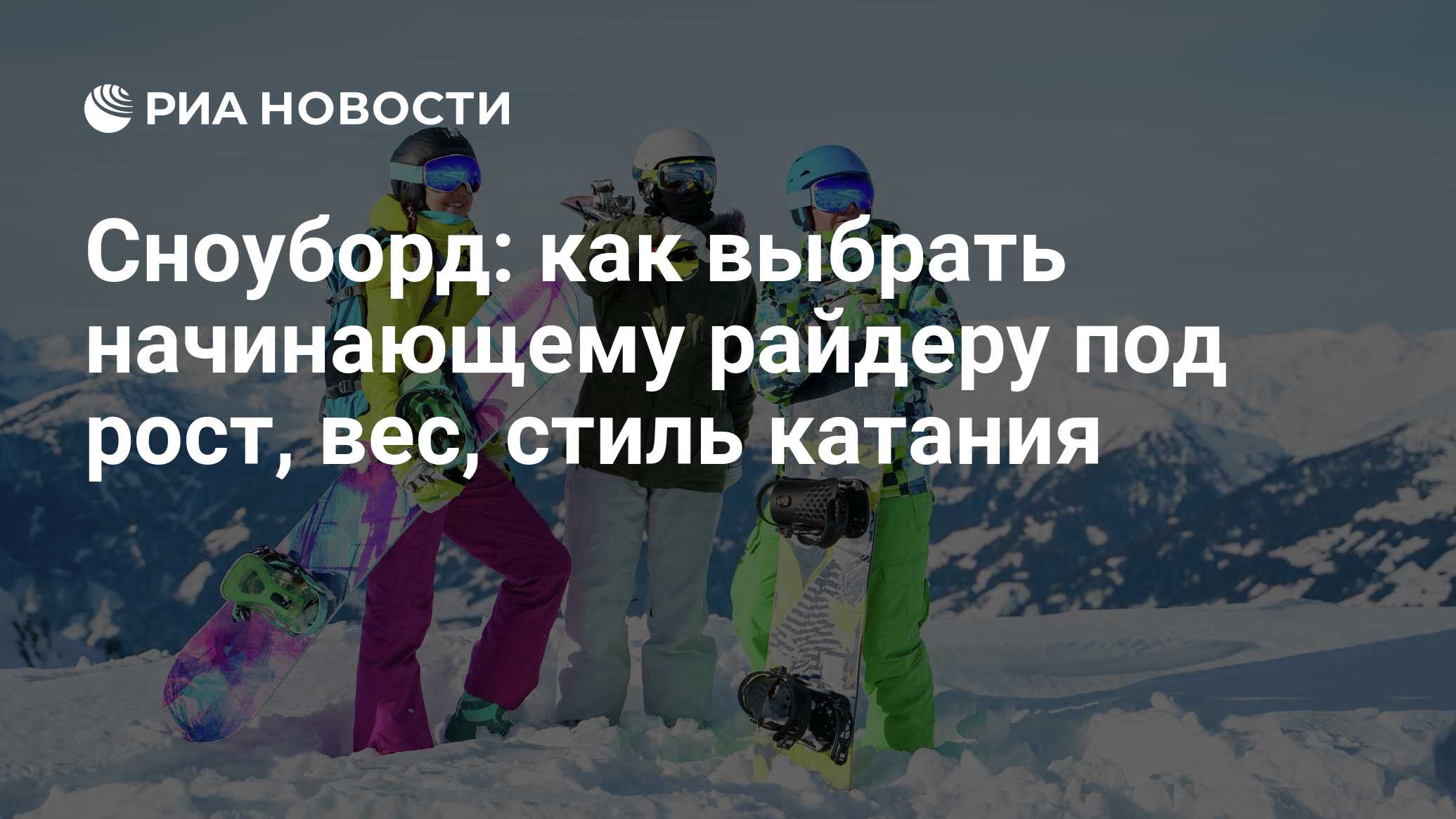 РИА НОВОСТИ

Сноуборд: как выбрать начинающему райдеру под рост, вес, стиль катания